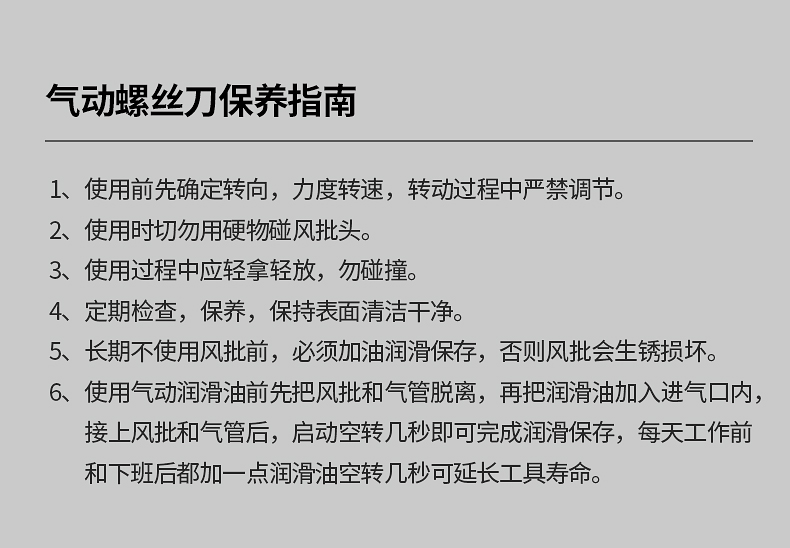 气动螺丝刀保养指南

1、使用前先确定转向，力度转速，转动过程中严禁调节。

2、使用时切勿用硬物碰风批头。

3、使用过程中应轻拿轻放，勿碰撞。

4、定期检查，保养，保持表面清洁干净。

5、长期不使用风批前，必须加油润滑保存，否则风批会生锈损坏。

6、使用气动润滑油前先把风批和气管脱离，再把润滑油加入进气口内，接上风批和气管后，启动空转几秒即可完成润滑保存，每天工作前和下班后都加一点润滑油空转几秒可延长工具寿命。